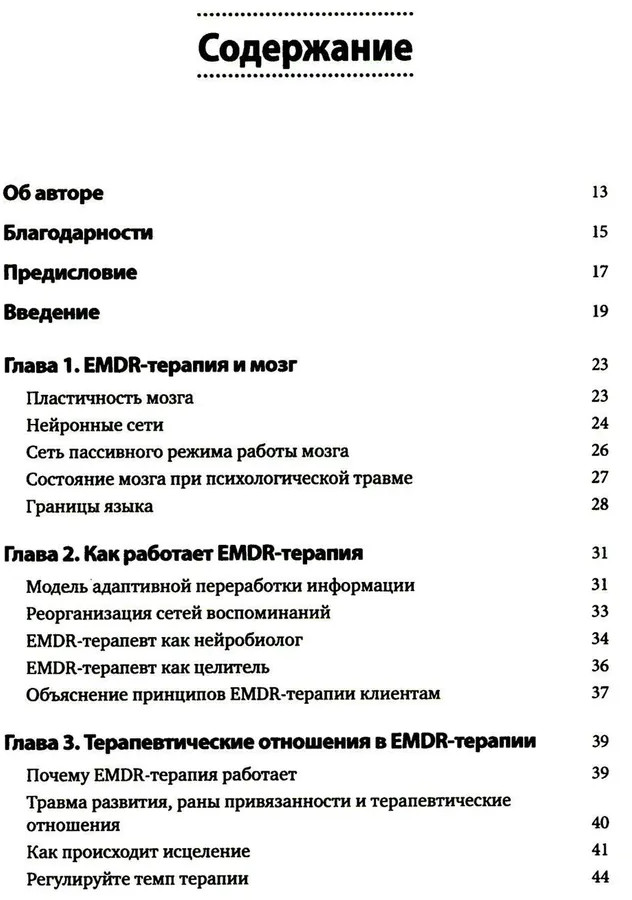 Содержание

Об авторе 13

Благодарности 15

Предисловие 17

Введение 19

Глава 1. EMDR-терапия и мозг 23

Пластичность мозга 23

Нейронные сети 24

Сеть пассивного режима работы мозга 26

Состояние мозга при психологической травме 27

Границы языка 28

Глава 2. Как работает EMDR-терапия 31

Модель адаптивной переработки информации 31

Реорганизация сетей воспоминаний 33

EMDR-терапевт как нейробиолог 34

EMDR-терапевт как целитель 36

Объяснение принципов EMDR-терапии клиентам 37

Глава 3. Терапевтические отношения в EMDR-терапии 39

Почему EMDR-терапия работает 39

Травма развития, раны привязанности и терапевтические отношения 40

Как происходит исцеление 41

Регулируйте темп терапии 44